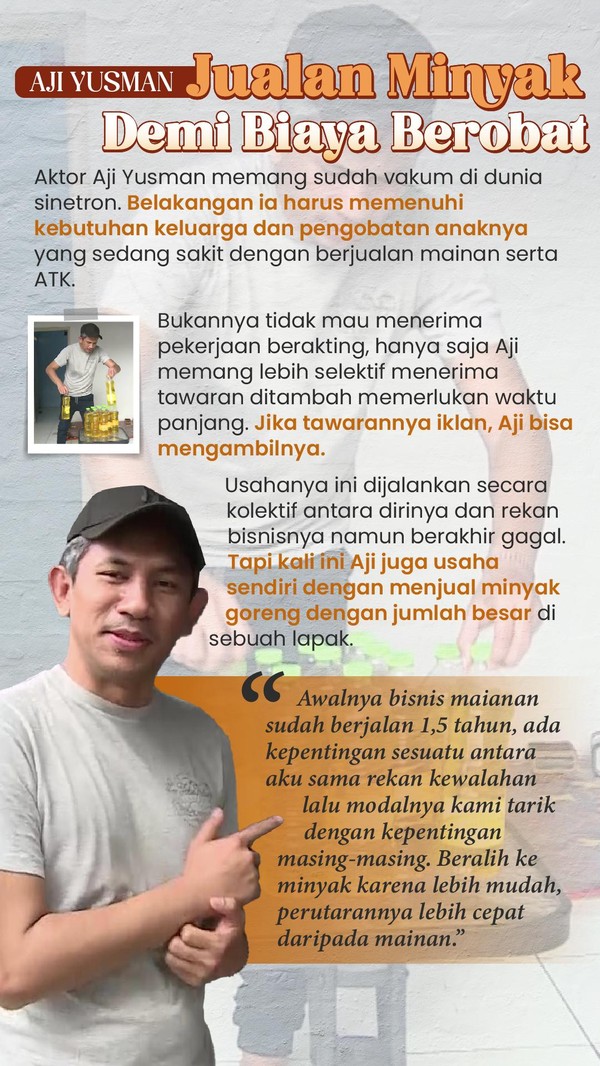 AJI YUSMAN Jualan Minyak Demi Biaya Berobat

Aktor Aji Yusman memang sudah vakum di dunia sinetron. Belakangan ia harus memenuhi kebutuhan keluarga dan pengobatan anaknya yang sedang sakit dengan berjualan mainan serta ATK.

Bukannya tidak mau menerima pekerjaan berakting, hanya saja Aji memang lebih selektif menerima tawaran ditambah memerlukan waktu panjang. Jika tawarannya iklan, Aji bisa mengambilnya.

Usahanya ini dijalankan secara kolektif antara dirinya dan rekan bisnisnya namun berakhir gagal. Tapi kali ini Aji juga usaha sendiri dengan menjual minyak goreng dengan jumlah besar di sebuah lapak.

"Awalnya bisnis maianan sudah berjalan 1,5 tahun, ada kepentingan sesuatu antara aku sama rekan kewalahan lalu modalnya kami tarik dengan kepentingan masing-masing. Beralih ke minyak karena lebih mudah, perutarannya lebih cepat daripada mainan."